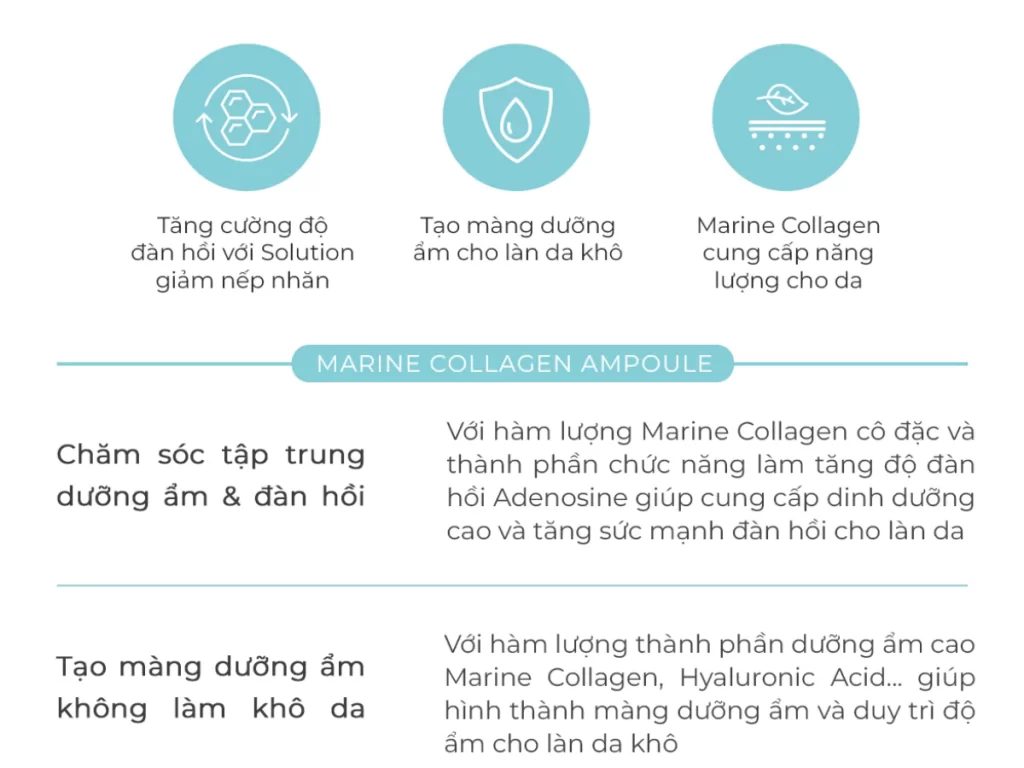 Tăng cường độ đàn hồi với Solution giảm nếp nhăn

Tạo màng dưỡng ẩm cho làn da khô

Marine Collagen cung cấp năng lượng cho da

MARINE COLLAGEN AMPOULE

Chăm sóc tập trung dưỡng ẩm & đàn hồi

Với hàm lượng Marine Collagen cô đặc và thành phần chức năng làm tăng độ đàn hồi Adenosine giúp cung cấp dinh dưỡng cao và tăng sức mạnh đàn hồi cho làn da

Tạo màng dưỡng ẩm không làm khô da

Với hàm lượng thành phần dưỡng ẩm cao Marine Collagen, Hyaluronic Acid... giúp hình thành màng dưỡng ẩm và duy trì độ ẩm cho làn da khô